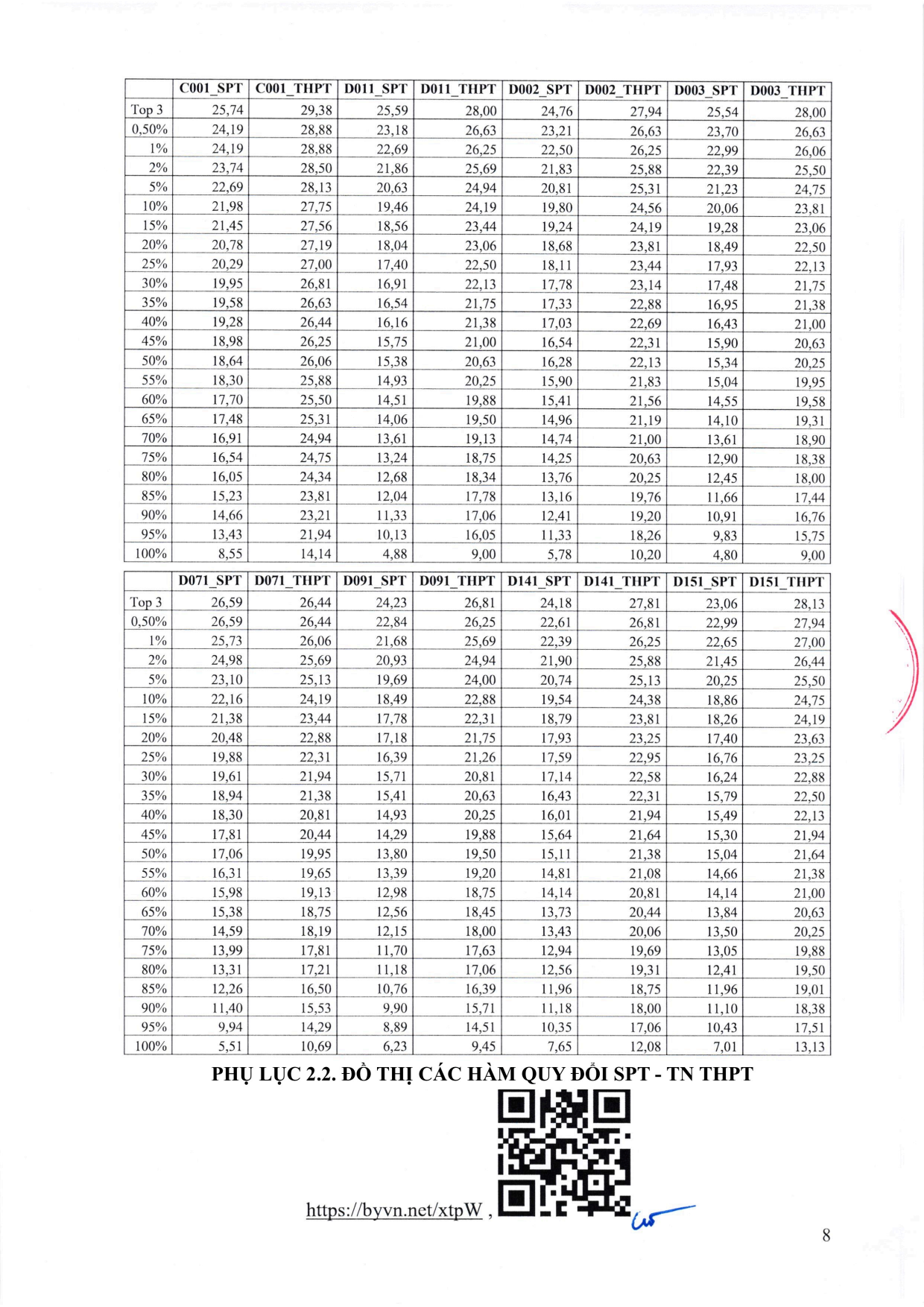 | | C001_SPT | C001_THPT | D011_SPT | D011_THPT | D002_SPT | D002_THPT | D003_SPT | D003_THPT |
|---|---|---|---|---|---|---|---|---|
| Top 3 | 25,74 | 29,38 | 25,59 | 28,00 | 24,76 | 27,94 | 25,54 | 28,00 |
| 0,50% | 24,19 | 28,88 | 23,18 | 26,63 | 23,21 | 26,63 | 23,70 | 26,63 |
| 1% | 24,19 | 28,88 | 22,69 | 26,25 | 22,50 | 26,25 | 22,99 | 26,06 |
| 2% | 23,74 | 28,50 | 21,86 | 25,69 | 21,83 | 25,88 | 22,39 | 25,50 |
| 5% | 22,69 | 28,13 | 20,63 | 24,94 | 20,81 | 25,31 | 21,23 | 24,75 |
| 10% | 21,98 | 27,75 | 19,46 | 24,19 | 19,80 | 24,56 | 20,06 | 23,81 |
| 15% | 21,45 | 27,56 | 18,56 | 23,44 | 19,24 | 24,19 | 19,28 | 23,06 |
| 20% | 20,78 | 27,19 | 18,04 | 23,06 | 18,68 | 23,81 | 18,49 | 22,50 |
| 25% | 20,29 | 27,00 | 17,40 | 22,50 | 18,11 | 23,44 | 17,93 | 22,13 |
| 30% | 19,95 | 26,81 | 16,91 | 22,13 | 17,78 | 23,14 | 17,48 | 21,75 |
| 35% | 19,58 | 26,63 | 16,54 | 21,75 | 17,33 | 22,88 | 16,95 | 21,38 |
| 40% | 19,28 | 26,44 | 16,16 | 21,38 | 17,03 | 22,69 | 16,43 | 21,00 |
| 45% | 18,98 | 26,25 | 15,75 | 21,00 | 16,54 | 22,31 | 15,90 | 20,63 |
| 50% | 18,64 | 26,06 | 15,38 | 20,63 | 16,28 | 22,13 | 15,34 | 20,25 |
| 55% | 18,30 | 25,88 | 14,93 | 20,25 | 15,90 | 21,83 | 15,04 | 19,95 |
| 60% | 17,70 | 25,50 | 14,51 | 19,88 | 15,41 | 21,56 | 14,55 | 19,58 |
| 65% | 17,48 | 25,31 | 14,06 | 19,50 | 14,96 | 21,19 | 14,10 | 19,31 |
| 70% | 16,91 | 24,94 | 13,61 | 19,13 | 14,74 | 21,00 | 13,61 | 18,90 |
| 75% | 16,54 | 24,75 | 13,24 | 18,75 | 14,25 | 20,63 | 12,90 | 18,38 |
| 80% | 16,05 | 24,34 | 12,68 | 18,34 | 13,76 | 20,25 | 12,45 | 18,00 |
| 85% | 15,23 | 23,81 | 12,04 | 17,78 | 13,16 | 19,76 | 11,66 | 17,44 |
| 90% | 14,66 | 23,21 | 11,33 | 17,06 | 12,41 | 19,20 | 10,91 | 16,76 |
| 95% | 13,43 | 21,94 | 10,13 | 16,05 | 11,33 | 18,26 | 9,83 | 15,75 |
| 100% | 8,55 | 14,14 | 4,88 | 9,00 | 5,78 | 10,20 | 4,80 | 9,00 |

| | D071_SPT | D071_THPT | D091_SPT | D091_THPT | D141_SPT | D141_THPT | D151_SPT | D151_THPT |
|---|---|---|---|---|---|---|---|---|
| Top 3 | 26,59 | 26,44 | 24,23 | 26,81 | 24,18 | 27,81 | 23,06 | 28,13 |
| 0,50% | 26,59 | 26,44 | 22,84 | 26,25 | 22,61 | 26,81 | 22,99 | 27,94 |
| 1% | 25,73 | 26,06 | 21,68 | 25,69 | 22,39 | 26,25 | 22,65 | 27,00 |
| 2% | 24,98 | 25,69 | 20,93 | 24,94 | 21,90 | 25,88 | 21,45 | 26,44 |
| 5% | 23,10 | 25,13 | 19,69 | 24,00 | 20,74 | 25,13 | 20,25 | 25,50 |
| 10% | 22,16 | 24,19 | 18,49 | 22,88 | 19,54 | 24,38 | 18,86 | 24,75 |
| 15% | 21,38 | 23,44 | 17,78 | 22,31 | 18,79 | 23,81 | 18,26 | 24,19 |
| 20% | 20,48 | 22,88 | 17,18 | 21,75 | 17,93 | 23,25 | 17,40 | 23,63 |
| 25% | 19,88 | 22,31 | 16,39 | 21,26 | 17,59 | 22,95 | 16,76 | 23,25 |
| 30% | 19,61 | 21,94 | 15,71 | 20,81 | 17,14 | 22,58 | 16,24 | 22,88 |
| 35% | 18,94 | 21,38 | 15,41 | 20,63 | 16,43 | 22,31 | 15,79 | 22,50 |
| 40% | 18,30 | 20,81 | 14,93 | 20,25 | 16,01 | 21,94 | 15,49 | 22,13 |
| 45% | 17,81 | 20,44 | 14,29 | 19,88 | 15,64 | 21,64 | 15,30 | 21,94 |
| 50% | 17,06 | 19,95 | 13,80 | 19,50 | 15,11 | 21,38 | 15,04 | 21,64 |
| 55% | 16,31 | 19,65 | 13,39 | 19,20 | 14,81 | 21,08 | 14,66 | 21,38 |
| 60% | 15,98 | 19,13 | 12,98 | 18,75 | 14,14 | 20,81 | 14,14 | 21,00 |
| 65% | 15,38 | 18,75 | 12,56 | 18,45 | 13,73 | 20,44 | 13,84 | 20,63 |
| 70% | 14,59 | 18,19 | 12,15 | 18,00 | 13,43 | 20,06 | 13,50 | 20,25 |
| 75% | 13,99 | 17,81 | 11,70 | 17,63 | 12,94 | 19,69 | 13,05 | 19,88 |
| 80% | 13,31 | 17,21 | 11,18 | 17,06 | 12,56 | 19,31 | 12,41 | 19,50 |
| 85% | 12,26 | 16,50 | 10,76 | 16,39 | 11,96 | 18,75 | 11,96 | 19,01 |
| 90% | 11,40 | 15,53 | 9,90 | 15,71 | 11,18 | 18,00 | 11,10 | 18,38 |
| 95% | 9,94 | 14,29 | 8,89 | 14,51 | 10,35 | 17,06 | 10,43 | 17,51 |
| 100% | 5,51 | 10,69 | 6,23 | 9,45 | 7,65 | 12,08 | 7,01 | 13,13 |

PHỤ LỤC 2.2. ĐỒ THỊ CÁC HÀM QUY ĐỔI SPT - TN THPT

https://byvn.net/xtpW ,

8